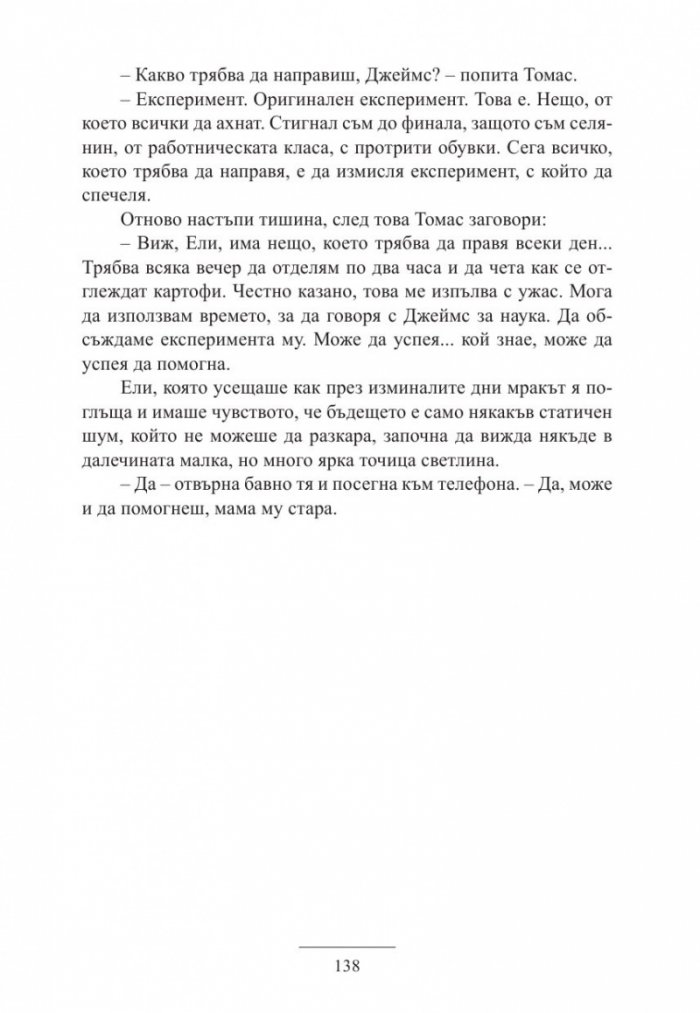 – Какво трябва да направиш, Джеймс? – попита Томас.

– Експеримент. Оригинален експеримент. Това е. Нещо, от което всички да ахнат. Стигнал съм до финала, защото съм селянин, от работническата класа, с протрити обувки. Сега всичко, което трябва да направя, е да измисля експеримент, с който да спечеля.

Отново настъпи тишина, след това Томас заговори:

– Виж, Ели, има нещо, което трябва да правя всеки ден... Трябва всяка вечер да отделям по два часа и да чета как се отглеждат картофи. Честно казано, това ме изпълва с ужас. Мога да използвам времето, за да говоря с Джеймс за наука. Да обсъждаме експеримента му. Може да успея... кой знае, може да успея да помогна.

Ели, която усещаше как през изминалите дни мракът я поглъща и имаше чувството, че бъдещето е само някакъв статичен шум, който не можеше да разкара, започна да вижда някъде в далечината малка, но много ярка точица светлина.

– Да – отвърна бавно тя и посегна към телефона. – Да, може и да помогнеш, мама му стара.

138